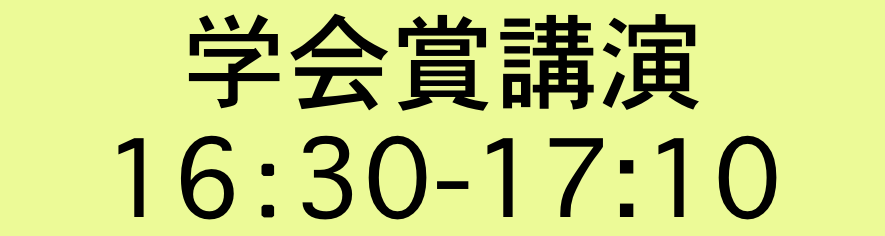 学会賞講演
16:30-17:10